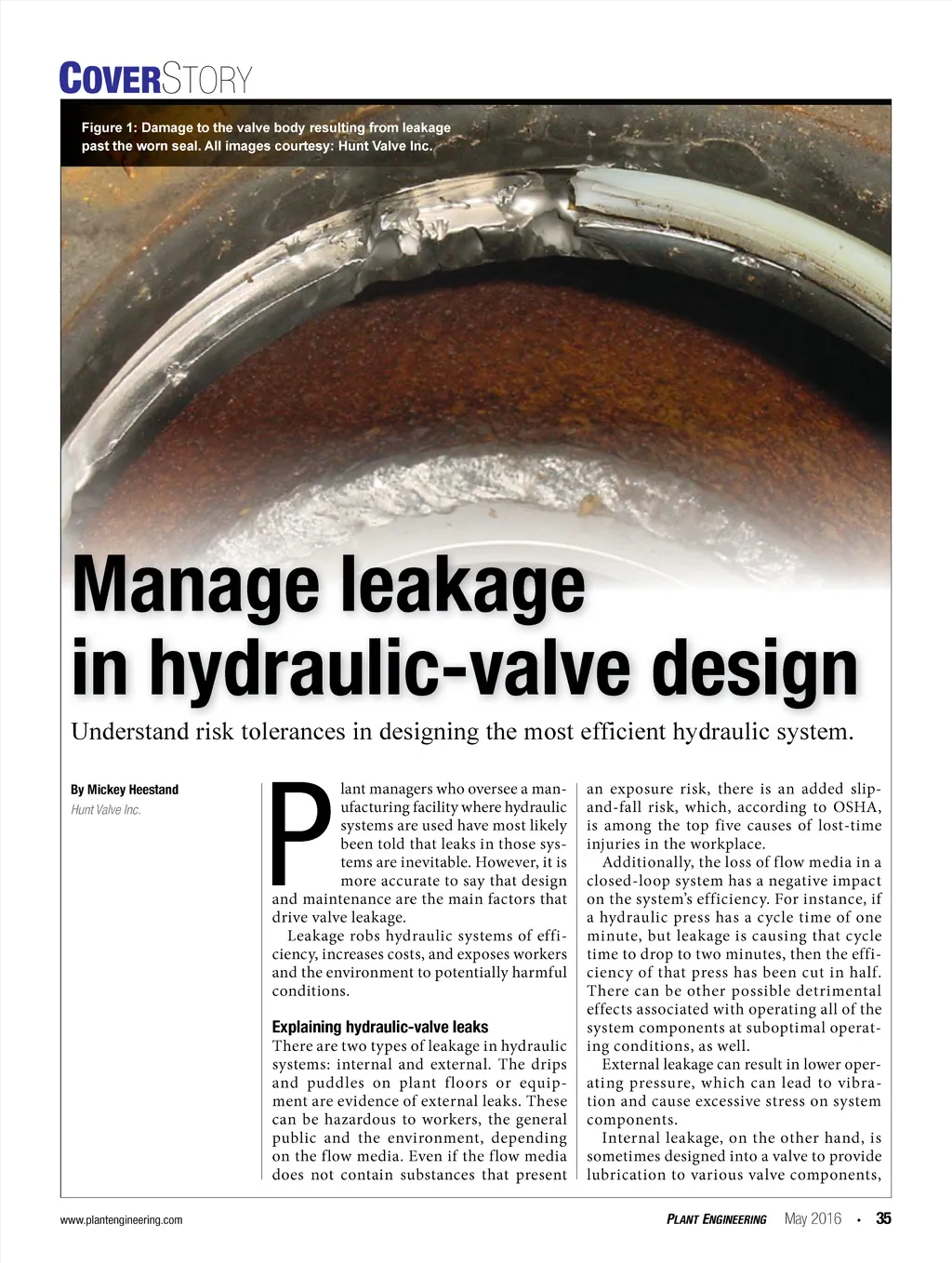 COVERSTORY

Figure 1: Damage to the valve body resulting from leakage past the worn seal. All images courtesy: Hunt Valve Inc.

Manage leakage in hydraulic-valve design

Understand risk tolerances in designing the most efficient hydraulic system.

By Mickey Heestand
Hunt Valve Inc.

Plant managers who oversee a manufacturing facility where hydraulic systems are used have most likely been told that leaks in those systems are inevitable. However, it is more accurate to say that design and maintenance are the main factors that drive valve leakage.

Leakage robs hydraulic systems of efficiency, increases costs, and exposes workers and the environment to potentially harmful conditions.

Explaining hydraulic-valve leaks

There are two types of leakage in hydraulic systems: internal and external. The drips and puddles on plant floors or equipment are evidence of external leaks. These can be hazardous to workers, the general public and the environment, depending on the flow media. Even if the flow media does not contain substances that present an exposure risk, there is an added slip-and-fall risk, which, according to OSHA, is among the top five causes of lost-time injuries in the workplace.

Additionally, the loss of flow media in a closed-loop system has a negative impact on the system's efficiency. For instance, if a hydraulic press has a cycle time of one minute, but leakage is causing that cycle time to drop to two minutes, then the efficiency of that press has been cut in half. There can be other possible detrimental effects associated with operating all of the system components at suboptimal operating conditions, as well.

External leakage can result in lower operating pressure, which can lead to vibration and cause excessive stress on system components.

Internal leakage, on the other hand, is sometimes designed into a valve to provide lubrication to various valve components,

www.plantengineering.com

PLANT ENGINEERING May 2016 • 35